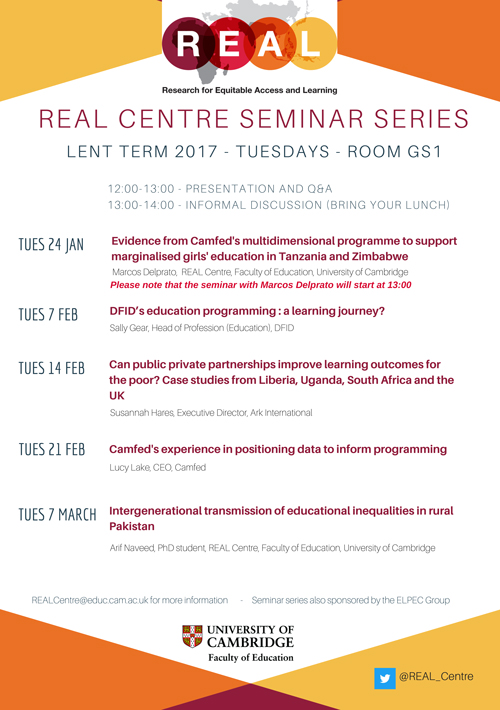 REAL

Research for Equitable Access and Learning

REAL CENTRE SEMINAR SERIES

LENT TERM 2017 - TUESDAYS - ROOM GS1

12:00-13:00 - PRESENTATION AND Q&A
13:00-14:00 - INFORMAL DISCUSSION (BRING YOUR LUNCH)

TUES 24 JAN

Evidence from Camfed's multidimensional programme to support marginalised girls' education in Tanzania and Zimbabwe

Marcos Delprato, REAL Centre, Faculty of Education, University of Cambridge

Please note that the seminar with Marcos Delprato will start at 13:00

TUES 7 FEB

DFID's education programming : a learning journey?

Sally Gear, Head of Profession (Education), DFID

TUES 14 FEB

Can public private partnerships improve learning outcomes for the poor? Case studies from Liberia, Uganda, South Africa and the UK

Susannah Hares, Executive Director, Ark International

TUES 21 FEB

Camfed's experience in positioning data to inform programming

Lucy Lake, CEO, Camfed

TUES 7 MARCH

Intergenerational transmission of educational inequalities in rural Pakistan

Arif Naveed, PhD student, REAL Centre, Faculty of Education, University of Cambridge

REALCentre@educ.cam.ac.uk for more information - Seminar series also sponsored by the ELPEC Group

UNIVERSITY OF CAMBRIDGE
Faculty of Education

@REAL_Centre